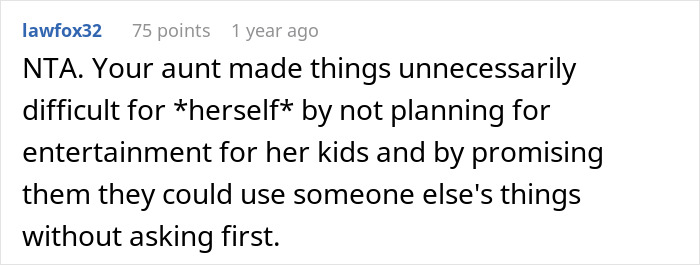 lawfox32 75 points 1 year ago

NTA. Your aunt made things unnecessarily difficult for *herself* by not planning for entertainment for her kids and by promising them they could use someone else's things without asking first.